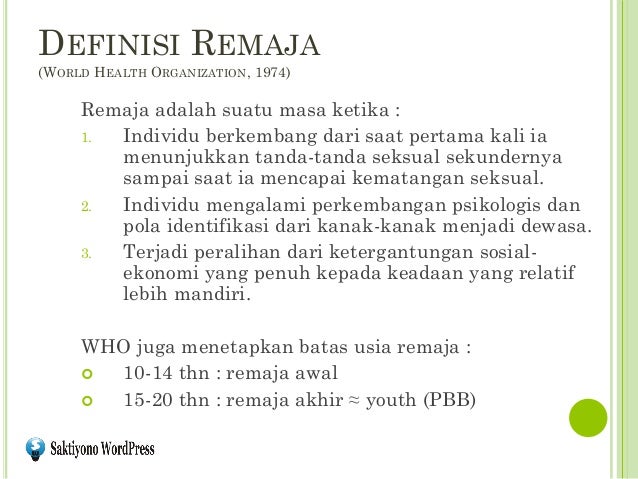 DEFINISI REMAJA
(WORLD HEALTH ORGANIZATION, 1974)

Remaja adalah suatu masa ketika :

1. Individu berkembang dari saat pertama kali ia menunjukkan tanda-tanda seksual sekundernya sampai saat ia mencapai kematangan seksual.
2. Individu mengalami perkembangan psikologis dan pola identifikasi dari kanak-kanak menjadi dewasa.
3. Terjadi peralihan dari ketergantungan sosial-ekonomi yang penuh kepada keadaan yang relatif lebih mandiri.

WHO juga menetapkan batas usia remaja :

• 10-14 thn : remaja awal
• 15-20 thn : remaja akhir ≈ youth (PBB)

Saktiyono WordPress